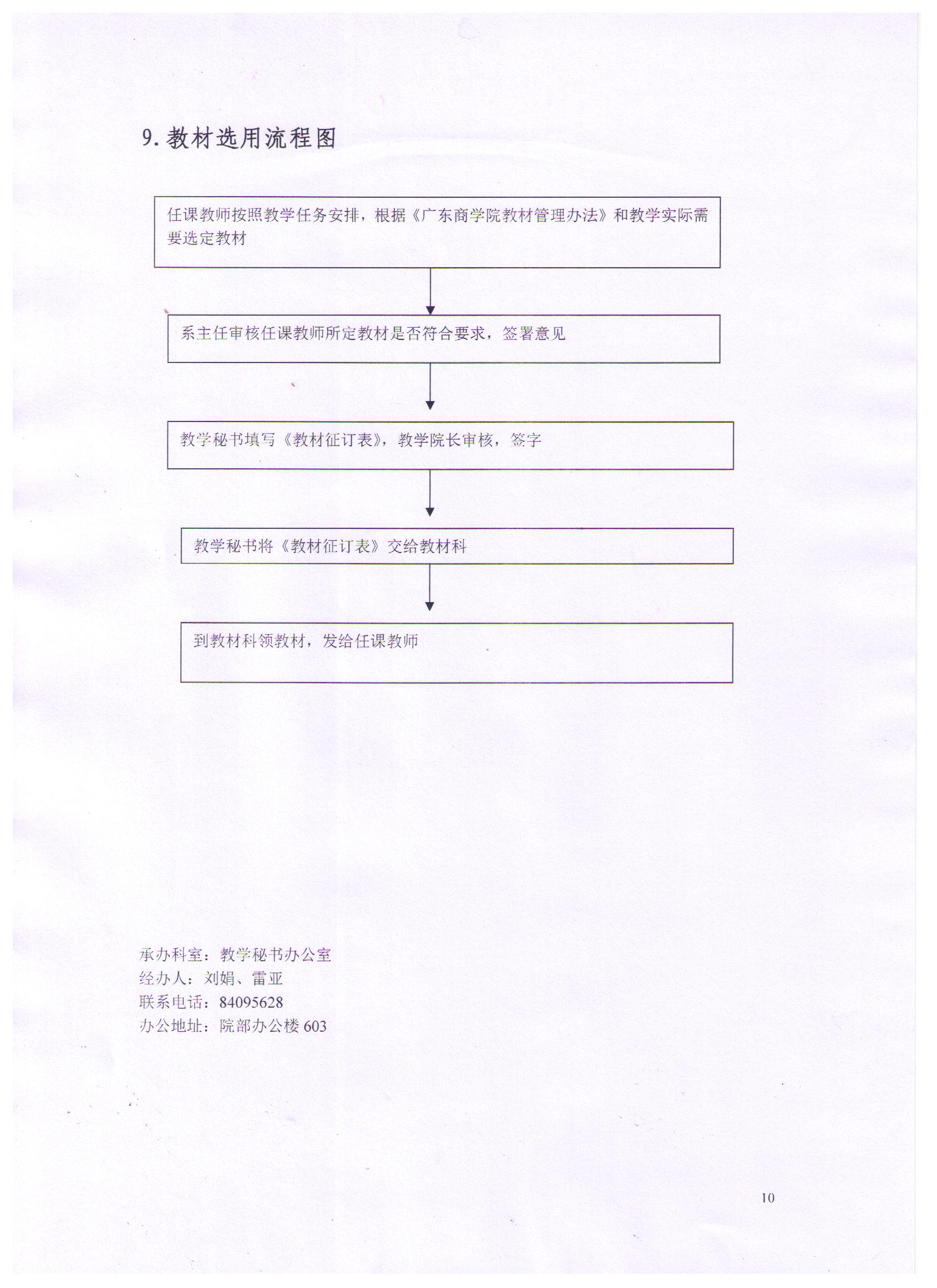 9. 教材选用流程图

任课教师按照教学任务安排，根据《广东商学院教材管理办法》和教学实际需要选定教材

系主任审核任课教师所定教材是否符合要求，签署意见

教学秘书填写《教材征订表》，教学院长审核，签字

教学秘书将《教材征订表》交给教材科

到教材科领教材，发给任课教师

承办科室：教学秘书办公室
经办人：刘娟、雷亚
联系电话：84095628
办公地址：院部办公楼 603

10